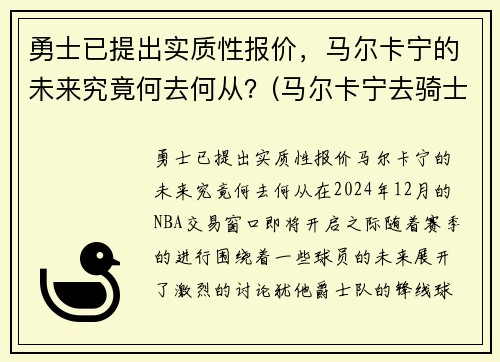 勇士已提出实质性报价，马尔卡宁的未来究竟何去何从？(马尔卡宁去骑士

勇士已提出实质性报价马尔卡宁的未来究竟何去何从在2024年12月的NBA交易窗口即将开启之际随着赛季的进行围绕着一些球员的未来展开了激烈的讨论犹他爵士队的锋线球